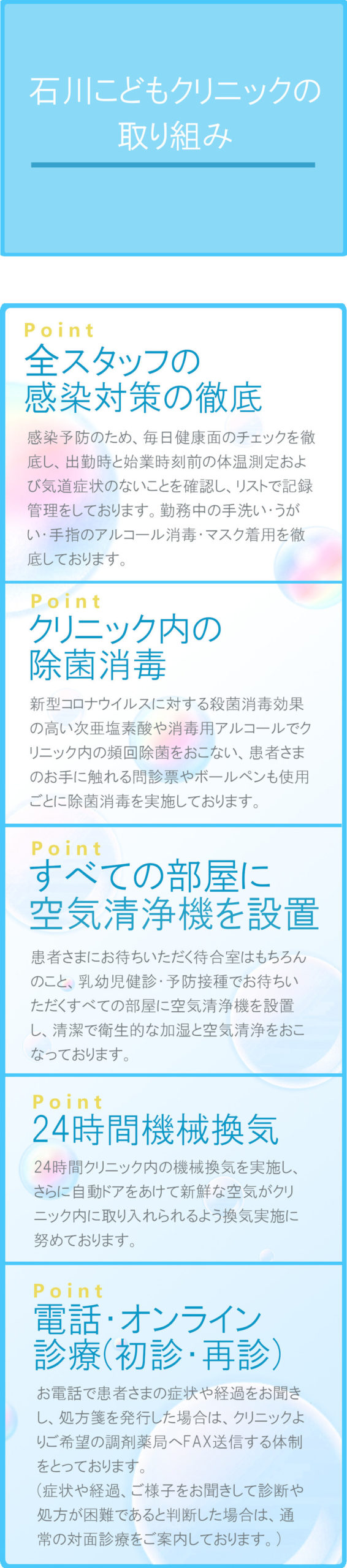 石川こどもクリニックの取り組み

Point
全スタッフの感染対策の徹底

感染予防のため、毎日健康面のチェックを徹底し、出勤時と始業時刻前の体温測定および気道症状のないことを確認し、リストで記録管理をしております。勤務中の手洗い･うがい･手指のアルコール消毒･マスク着用を徹底しております。

Point
クリニック内の除菌消毒

新型コロナウイルスに対する殺菌消毒効果の高い次亜塩素酸や消毒用アルコールでクリニック内の頻回除菌をおこない、患者さまのお手に触れる問診票やボールペンも使用ごとに除菌消毒を実施しております。

Point
すべての部屋に空気清浄機を設置

患者さまにお待ちいただく待合室はもちろんのこと、乳幼児健診･予防接種でお待ちいただくすべての部屋に空気清浄機を設置し、清潔で衛生的な加湿と空気清浄をおこなっております。

Point
24時間機械換気

24時間クリニック内の機械換気を実施し、さらに自動ドアをあけて新鮮な空気がクリニック内に取り入れられるよう換気実施に努めております。

Point
電話･オンライン診療(初診･再診)

お電話で患者さまの症状や経過をお聞きし、処方箋を発行した場合は、クリニックよりご希望の調剤薬局へFAX送信する体制をとっております。
(症状や経過、ご様子をお聞きして診断や処方が困難であると判断した場合は、通常の対面診療をご案内しております。)